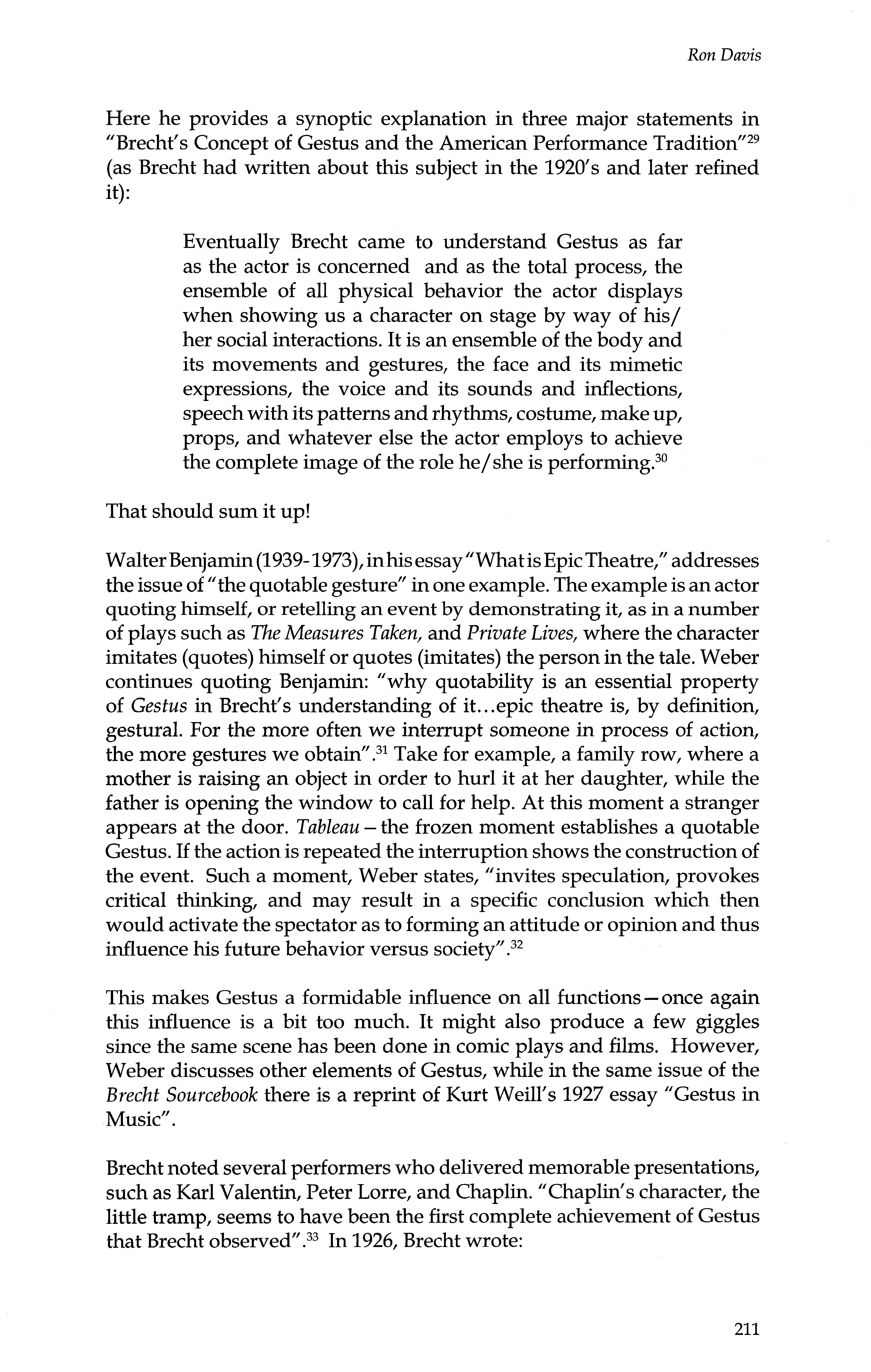 Ron Davis

Here he provides a synoptic explanation in three major statements in "Brecht's Concept of Gestus and the American Performance Tradition"$^{29}$ (as Brecht had written about this subject in the 1920's and later refined it):

Eventually Brecht came to understand Gestus as far as the actor is concerned and as the total process, the ensemble of all physical behavior the actor displays when showing us a character on stage by way of his/her social interactions. It is an ensemble of the body and its movements and gestures, the face and its mimetic expressions, the voice and its sounds and inflections, speech with its patterns and rhythms, costume, make up, props, and whatever else the actor employs to achieve the complete image of the role he/she is performing.$^{30}$

That should sum it up!

Walter Benjamin (1939-1973), in his essay "What is Epic Theatre," addresses the issue of "the quotable gesture" in one example. The example is an actor quoting himself, or retelling an event by demonstrating it, as in a number of plays such as The Measures Taken, and Private Lives, where the character imitates (quotes) himself or quotes (imitates) the person in the tale. Weber continues quoting Benjamin: "why quotability is an essential property of Gestus in Brecht's understanding of it...epic theatre is, by definition, gestural. For the more often we interrupt someone in process of action, the more gestures we obtain".$^{31}$ Take for example, a family row, where a mother is raising an object in order to hurl it at her daughter, while the father is opening the window to call for help. At this moment a stranger appears at the door. Tableau – the frozen moment establishes a quotable Gestus. If the action is repeated the interruption shows the construction of the event. Such a moment, Weber states, "invites speculation, provokes critical thinking, and may result in a specific conclusion which then would activate the spectator as to forming an attitude or opinion and thus influence his future behavior versus society".$^{32}$

This makes Gestus a formidable influence on all functions—once again this influence is a bit too much. It might also produce a few giggles since the same scene has been done in comic plays and films. However, Weber discusses other elements of Gestus, while in the same issue of the Brecht Sourcebook there is a reprint of Kurt Weill's 1927 essay "Gestus in Music".

Brecht noted several performers who delivered memorable presentations, such as Karl Valentin, Peter Lorre, and Chaplin. "Chaplin's character, the little tramp, seems to have been the first complete achievement of Gestus that Brecht observed".$^{33}$ In 1926, Brecht wrote:

211